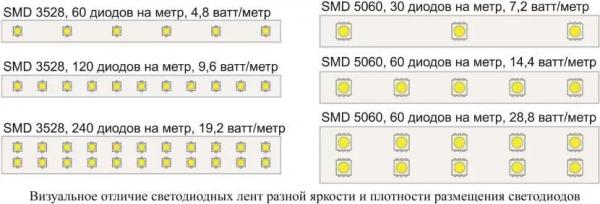 SMD 3528, 60 диодов на метр, 4,8 ватт/метр

SMD 3528, 120 диодов на метр, 9,6 ватт/метр

SMD 3528, 240 диодов на метр, 19,2 ватт/метр

SMD 5060, 30 диодов на метр, 7,2 ватт/метр

SMD 5060, 60 диодов на метр, 14,4 ватт/метр

SMD 5060, 60 диодов на метр, 28,8 ватт/метр

Визуальное отличие светодиодных лент разной яркости и плотности размещения светодиодов